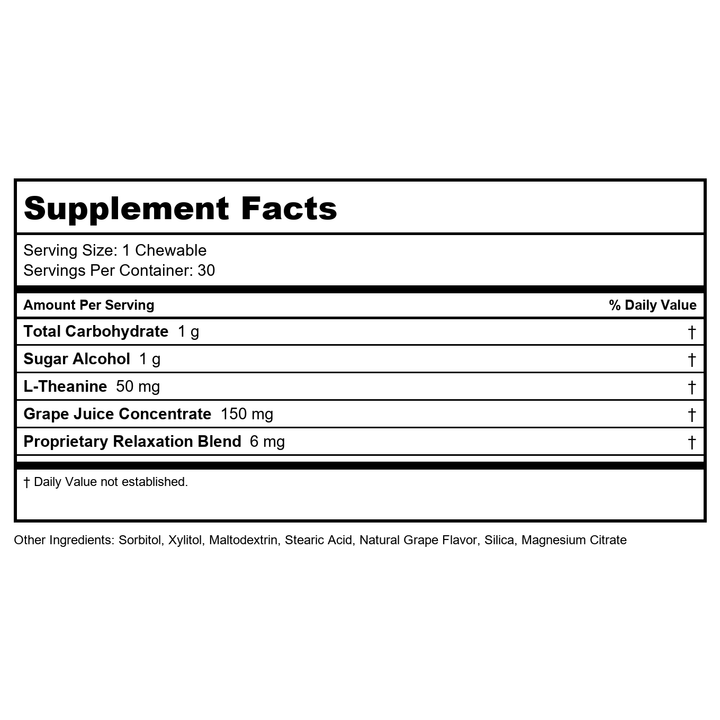 Supplement Facts

Serving Size: 1 Chewable
Servings Per Container: 30

| Amount Per Serving | % Daily Value |
|---|---|
| Total Carbohydrate 1 g | † |
| Sugar Alcohol 1 g | † |
| L-Theanine 50 mg | † |
| Grape Juice Concentrate 150 mg | † |
| Proprietary Relaxation Blend 6 mg | † |

† Daily Value not established.

Other Ingredients: Sorbitol, Xylitol, Maltodextrin, Stearic Acid, Natural Grape Flavor, Silica, Magnesium Citrate